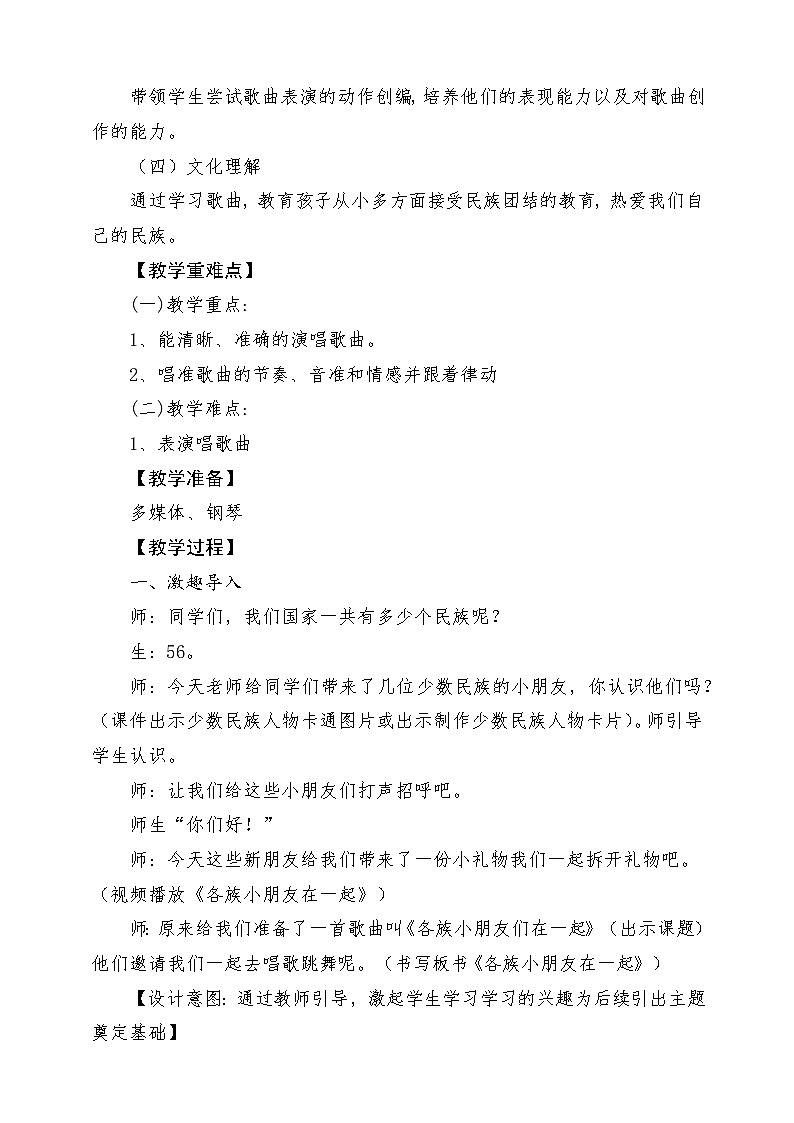 带领学生尝试歌曲表演的动作创编，培养他们的表现能力以及对歌曲创作的能力。

（四）文化理解

通过学习歌曲，教育孩子从小多方面接受民族团结的教育，热爱我们自己的民族。

【教学重难点】

(一)教学重点：

1、能清晰、准确的演唱歌曲。

2、唱准歌曲的节奏、音准和情感并跟着律动

(二)教学难点：

1、表演唱歌曲

【教学准备】

多媒体、钢琴

【教学过程】

一、激趣导入

师：同学们，我们国家一共有多少个民族呢？

生：56。

师：今天老师给同学们带来了几位少数民族的小朋友，你认识他们吗？（课件出示少数民族人物卡通图片或出示制作少数民族人物卡片）。师引导学生认识。

师：让我们给这些小朋友们打声招呼吧。

师生“你们好！”

师：今天这些新朋友给我们带来了一份小礼物我们一起拆开礼物吧。（视频播放《各族小朋友在一起》）

师：原来给我们准备了一首歌曲叫《各族小朋友们在一起》（出示课题）他们邀请我们一起去唱歌跳舞呢。（书写板书《各族小朋友在一起》）

【设计意图：通过教师引导，激起学生学习学习的兴趣为后续引出主题奠定基础】